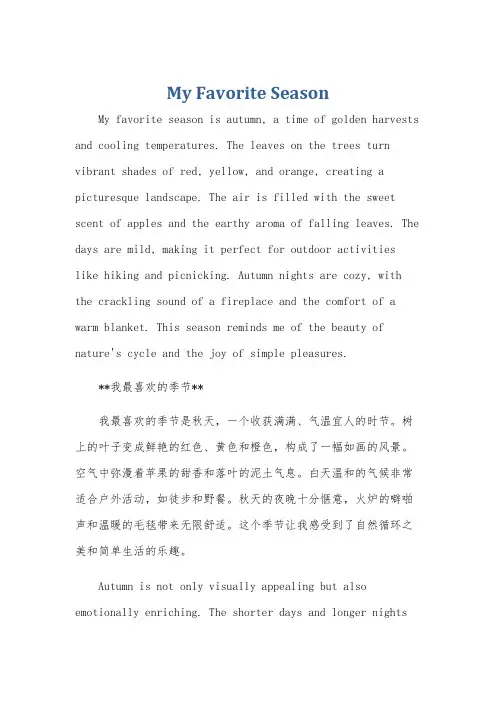 My Favorite Season

My favorite season is autumn, a time of golden harvests and cooling temperatures. The leaves on the trees turn vibrant shades of red, yellow, and orange, creating a picturesque landscape. The air is filled with the sweet scent of apples and the earthy aroma of falling leaves. The days are mild, making it perfect for outdoor activities like hiking and picnicking. Autumn nights are cozy, with the crackling sound of a fireplace and the comfort of a warm blanket. This season reminds me of the beauty of nature's cycle and the joy of simple pleasures.

**我最喜欢的季节**

我最喜欢的季节是秋天，一个收获满满、气温宜人的时节。树上的叶子变成鲜艳的红色、黄色和橙色，构成了一幅如画的风景。空气中弥漫着苹果的甜香和落叶的泥土气息。白天温和的气候非常适合户外活动，如徒步和野餐。秋天的夜晚十分惬意，火炉的噼啪声和温暖的毛毯带来无限舒适。这个季节让我感受到了自然循环之美和简单生活的乐趣。

Autumn is not only visually appealing but also emotionally enriching. The shorter days and longer nights